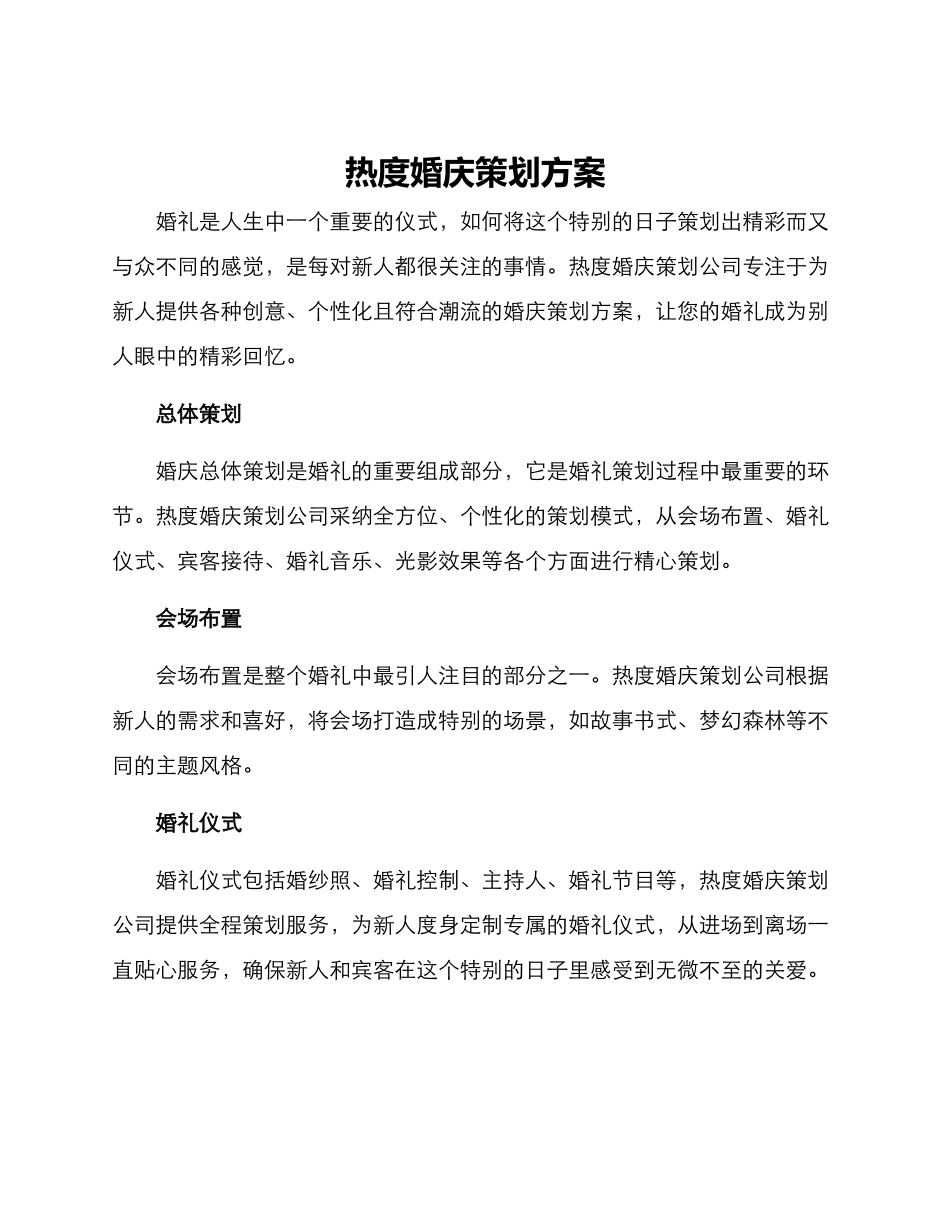 热度婚庆策划方案

婚礼是人生中一个重要的仪式，如何将这个特别的日子策划出精彩而又与众不同的感觉，是每对新人都很关注的事情。热度婚庆策划公司专注于为新人提供各种创意、个性化且符合潮流的婚庆策划方案，让您的婚礼成为别人眼中的精彩回忆。

总体策划

婚庆总体策划是婚礼的重要组成部分，它是婚礼策划过程中最重要的环节。热度婚庆策划公司采纳全方位、个性化的策划模式，从会场布置、婚礼仪式、宾客接待、婚礼音乐、光影效果等各个方面进行精心策划。

会场布置

会场布置是整个婚礼中最引人注目的部分之一。热度婚庆策划公司根据新人的需求和喜好，将会场打造成特别的场景，如故事书式、梦幻森林等不同的主题风格。

婚礼仪式

婚礼仪式包括婚纱照、婚礼控制、主持人、婚礼节目等，热度婚庆策划公司提供全程策划服务，为新人度身定制专属的婚礼仪式，从进场到离场一直贴心服务，确保新人和宾客在这个特别的日子里感受到无微不至的关爱。